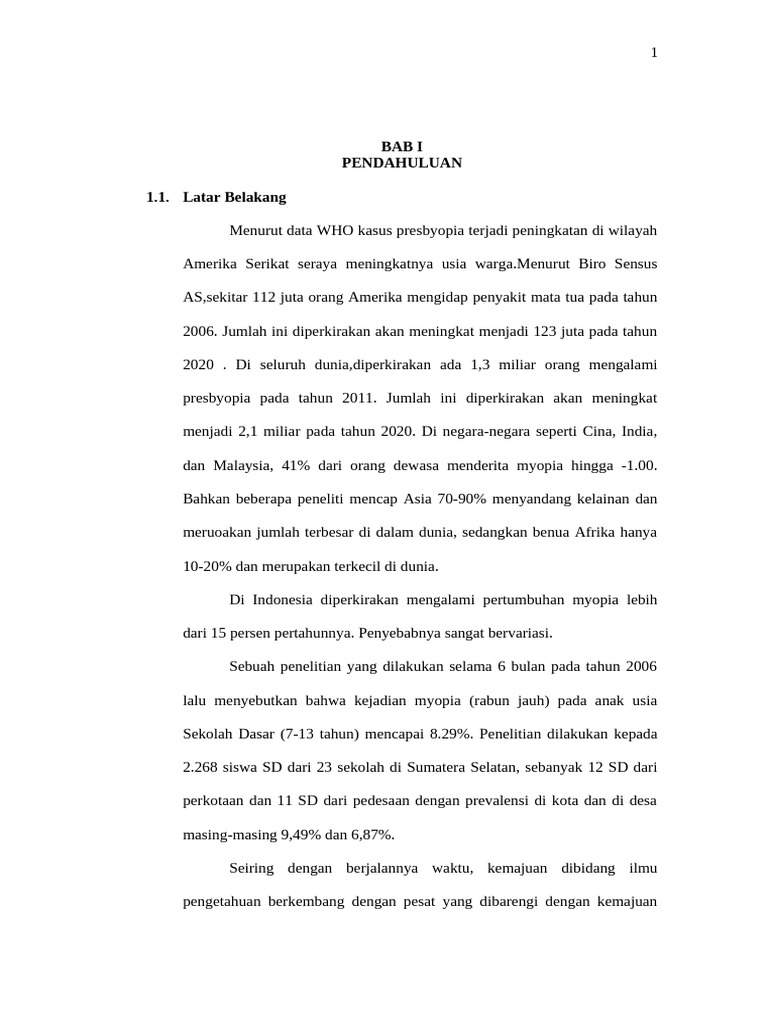 1

BAB I
PENDAHULUAN

1.1. Latar Belakang

Menurut data WHO kasus presbyopia terjadi peningkatan di wilayah Amerika Serikat seraya meningkatnya usia warga.Menurut Biro Sensus AS,sekitar 112 juta orang Amerika mengidap penyakit mata tua pada tahun 2006. Jumlah ini diperkirakan akan meningkat menjadi 123 juta pada tahun 2020 . Di seluruh dunia,diperkirakan ada 1,3 miliar orang mengalami presbyopia pada tahun 2011. Jumlah ini diperkirakan akan meningkat menjadi 2,1 miliar pada tahun 2020. Di negara-negara seperti Cina, India, dan Malaysia, 41% dari orang dewasa menderita myopia hingga -1.00. Bahkan beberapa peneliti mencap Asia 70-90% menyandang kelainan dan meruoakan jumlah terbesar di dalam dunia, sedangkan benua Afrika hanya 10-20% dan merupakan terkecil di dunia.

Di Indonesia diperkirakan mengalami pertumbuhan myopia lebih dari 15 persen pertahunnya. Penyebabnya sangat bervariasi.

Sebuah penelitian yang dilakukan selama 6 bulan pada tahun 2006 lalu menyebutkan bahwa kejadian myopia (rabun jauh) pada anak usia Sekolah Dasar (7-13 tahun) mencapai 8.29%. Penelitian dilakukan kepada 2.268 siswa SD dari 23 sekolah di Sumatera Selatan, sebanyak 12 SD dari perkotaan dan 11 SD dari pedesaan dengan prevalensi di kota dan di desa masing-masing 9,49% dan 6,87%.

Seiring dengan berjalannya waktu, kemajuan dibidang ilmu pengetahuan berkembang dengan pesat yang dibarengi dengan kemajuan